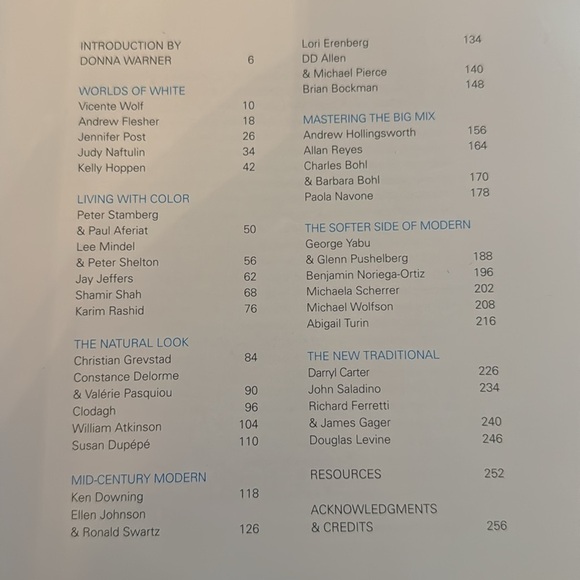 INTRODUCTION BY
DONNA WARNER 6

WORLDS OF WHITE
Vicente Wolf 10
Andrew Flesher 18
Jennifer Post 26
Judy Naftulin 34
Kelly Hoppen 42

LIVING WITH COLOR
Peter Stamberg
& Paul Aferiat 50
Lee Mindel
& Peter Shelton 56
Jay Jeffers 62
Shamir Shah 68
Karim Rashid 76

THE NATURAL LOOK
Christian Grevstad 84
Constance Delorme
& Valérie Pasquiou 90
Clodagh 96
William Atkinson 104
Susan Dupépé 110

MID-CENTURY MODERN
Ken Downing 118
Ellen Johnson
& Ronald Swartz 126

Lori Erenberg 134
DD Allen
& Michael Pierce 140
Brian Bockman 148

MASTERING THE BIG MIX
Andrew Hollingsworth 156
Allan Reyes 164
Charles Bohl
& Barbara Bohl 170
Paola Navone 178

THE SOFTER SIDE OF MODERN
George Yabu
& Glenn Pushelberg 188
Benjamin Noriega-Ortiz 196
Michaela Scherrer 202
Michael Wolfson 208
Abigail Turin 216

THE NEW TRADITIONAL
Darryl Carter 226
John Saladino 234
Richard Ferretti
& James Gager 240
Douglas Levine 246

RESOURCES 252

ACKNOWLEDGMENTS
& CREDITS 256